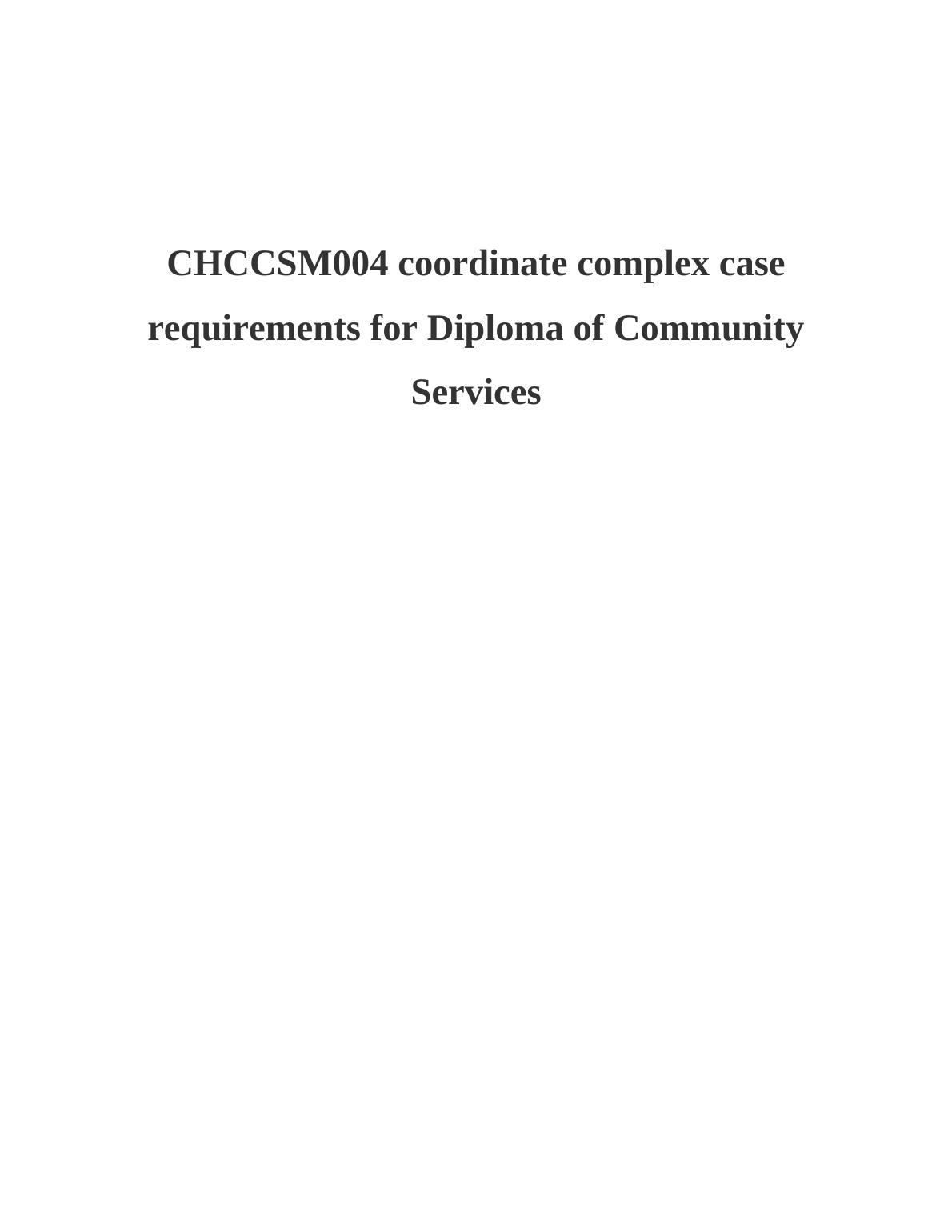 CHCCSM004 coordinate complex case requirements for Diploma of Community Services